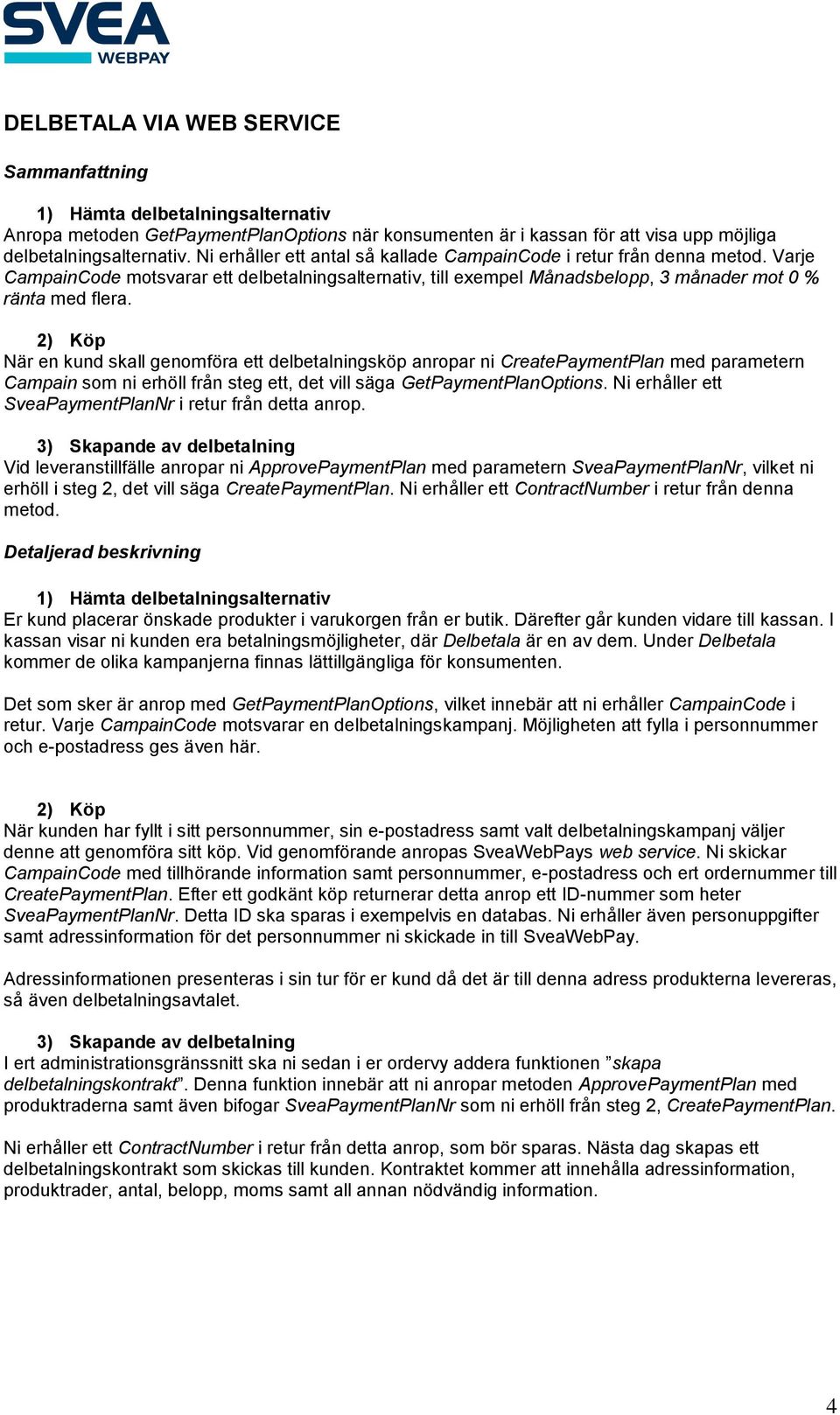 SVEA
WEBPAY

DELBETALA VIA WEB SERVICE

Sammanfattning

1) Hämta delbetalningsalternativ
Anropa metoden GetPaymentPlanOptions när konsumenten är i kassan för att visa upp möjliga delbetalningsalternativ. Ni erhåller ett antal så kallade CampainCode i retur från denna metod. Varje CampainCode motsvarar ett delbetalningsalternativ, till exempel Månadsbelopp, 3 månader mot 0 % ränta med flera.

2) Köp
När en kund skall genomföra ett delbetalningsköp anropar ni CreatePaymentPlan med parametern Campain som ni erhöll från steg ett, det vill säga GetPaymentPlanOptions. Ni erhåller ett SveaPaymentPlanNr i retur från detta anrop.

3) Skapande av delbetalning
Vid leveranstillfälle anropar ni ApprovePaymentPlan med parametern SveaPaymentPlanNr, vilket ni erhöll i steg 2, det vill säga CreatePaymentPlan. Ni erhåller ett ContractNumber i retur från denna metod.

Detaljerad beskrivning

1) Hämta delbetalningsalternativ
Er kund placerar önskade produkter i varukorgen från er butik. Därefter går kunden vidare till kassan. I kassan visar ni kunden era betalningsmöjligheter, där Delbetala är en av dem. Under Delbetala kommer de olika kampanjerna finnas lättillgängliga för konsumenten.

Det som sker är anrop med GetPaymentPlanOptions, vilket innebär att ni erhåller CampainCode i retur. Varje CampainCode motsvarar en delbetalningskampanj. Möjligheten att fylla i personnummer och e-postadress ges även här.

2) Köp
När kunden har fyllt i sitt personnummer, sin e-postadress samt valt delbetalningskampanj väljer denne att genomföra sitt köp. Vid genomförande anropas SveaWebPays web service. Ni skickar CampainCode med tillhörande information samt personnummer, e-postadress och ert ordernummer till CreatePaymentPlan. Efter ett godkänt köp returnerar detta anrop ett ID-nummer som heter SveaPaymentPlanNr. Detta ID ska sparas i exempelvis en databas. Ni erhåller även personuppgifter samt adressinformation för det personnummer ni skickade in till SveaWebPay.

Adressinformationen presenteras i sin tur för er kund då det är till denna adress produkterna levereras, så även delbetalningsavtalet.

3) Skapande av delbetalning
I ert administrationsgränssnitt ska ni sedan i er ordervy addera funktionen ”skapa delbetalningskontrakt”. Denna funktion innebär att ni anropar metoden ApprovePaymentPlan med produktraderna samt även bifogar SveaPaymentPlanNr som ni erhöll från steg 2, CreatePaymentPlan.

Ni erhåller ett ContractNumber i retur från detta anrop, som bör sparas. Nästa dag skapas ett delbetalningskontrakt som skickas till kunden. Kontraktet kommer att innehålla adressinformation, produktrader, antal, belopp, moms samt all annan nödvändig information.

4